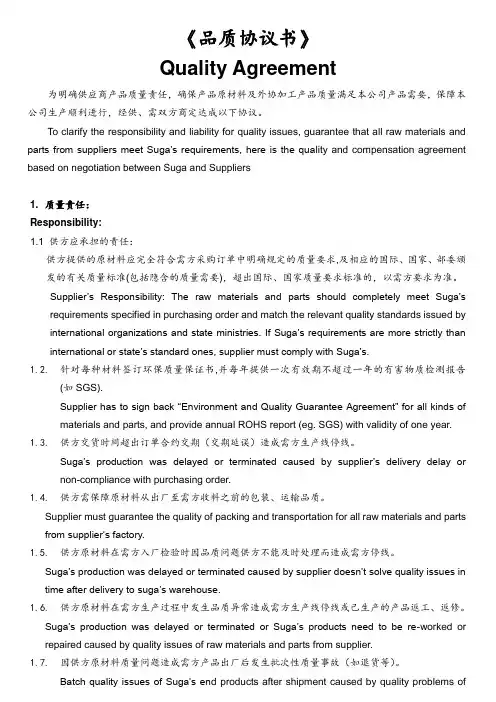 《品质协议书》
Quality Agreement

为明确供应商产品质量责任，确保产品原材料及外协加工产品质量满足本公司产品需要，保障本公司生产顺利进行，经供、需双方商定达成以下协议。

To clarify the responsibility and liability for quality issues, guarantee that all raw materials and parts from suppliers meet Suga's requirements, here is the quality and compensation agreement based on negotiation between Suga and Suppliers

1. 质量责任：
Responsibility:

1.1 供方应承担的责任：
供方提供的原材料应完全符合需方采购订单中明确规定的质量要求,及相应的国际、国家、部委颁发的有关质量标准(包括隐含的质量需要)，超出国际、国家质量要求标准的，以需方要求为准。
Supplier's Responsibility: The raw materials and parts should completely meet Suga's requirements specified in purchasing order and match the relevant quality standards issued by international organizations and state ministries. If Suga's requirements are more strictly than international or state's standard ones, supplier must comply with Suga's.

1.2. 针对每种材料签订环保质量保证书,并每年提供一次有效期不超过一年的有害物质检测报告(如 SGS).
Supplier has to sign back "Environment and Quality Guarantee Agreement" for all kinds of materials and parts, and provide annual ROHS report (eg. SGS) with validity of one year.

1.3. 供方交货时间超出订单合约交期（交期延误）造成需方生产线停线。
Suga's production was delayed or terminated caused by supplier's delivery delay or non-compliance with purchasing order.

1.4. 供方需保障原材料从出厂至需方收料之前的包装、运输品质。
Supplier must guarantee the quality of packing and transportation for all raw materials and parts from supplier's factory.

1.5. 供方原材料在需方入厂检验时因品质问题供方不能及时处理而造成需方停线。
Suga's production was delayed or terminated caused by supplier doesn't solve quality issues in time after delivery to suga's warehouse.

1.6. 供方原材料在需方生产过程中发生品质异常造成需方生产线停线或已生产的产品返工、返修。
Suga's production was delayed or terminated or Suga's products need to be re-worked or repaired caused by quality issues of raw materials and parts from supplier.

1.7. 因供方原材料质量问题造成需方产品出厂后发生批次性质量事故（如退货等）。
Batch quality issues of Suga's end products after shipment caused by quality problems of